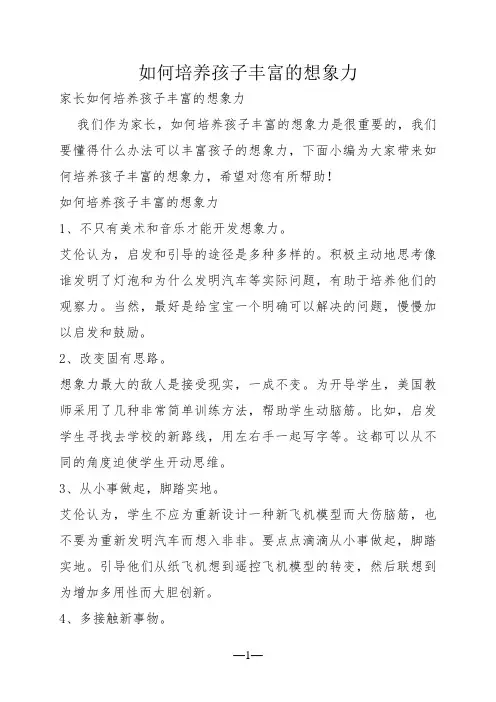 如何培养孩子丰富的想象力

家长如何培养孩子丰富的想象力

我们作为家长，如何培养孩子丰富的想象力是很重要的，我们要懂得什么办法可以丰富孩子的想象力，下面小编为大家带来如何培养孩子丰富的想象力，希望对您有所帮助！

如何培养孩子丰富的想象力

1、不只有美术和音乐才能开发想象力。

艾伦认为，启发和引导的途径是多种多样的。积极主动地思考像谁发明了灯泡和为什么发明汽车等实际问题，有助于培养他们的观察力。当然，最好是给宝宝一个明确可以解决的问题，慢慢加以启发和鼓励。

2、改变固有思路。

想象力最大的敌人是接受现实，一成不变。为开导学生，美国教师采用了几种非常简单训练方法，帮助学生动脑筋。比如，启发学生寻找去学校的新路线，用左右手一起写字等。这都可以从不同的角度迫使学生开动思维。

3、从小事做起，脚踏实地。

艾伦认为，学生不应为重新设计一种新飞机模型而大伤脑筋，也不要为重新发明汽车而想入非非。要点点滴滴从小事做起，脚踏实地。引导他们从纸飞机想到遥控飞机模型的转变，然后联想到为增加多用性而大胆创新。

4、多接触新事物。

—1—